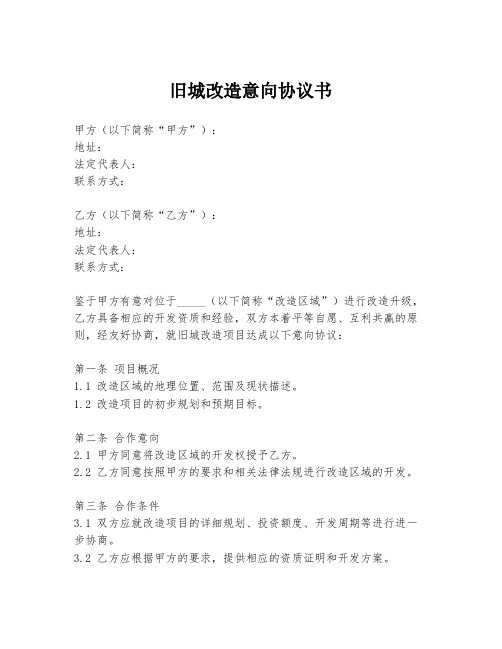 旧城改造意向协议书

甲方（以下简称“甲方”）：
地址：
法定代表人：
联系方式：

乙方（以下简称“乙方”）：
地址：
法定代表人：
联系方式：

鉴于甲方有意对位于_____（以下简称“改造区域”）进行改造升级，乙方具备相应的开发资质和经验，双方本着平等自愿、互利共赢的原则，经友好协商，就旧城改造项目达成以下意向协议：

第一条 项目概况
1.1 改造区域的地理位置、范围及现状描述。
1.2 改造项目的初步规划和预期目标。

第二条 合作意向
2.1 甲方同意将改造区域的开发权授予乙方。
2.2 乙方同意按照甲方的要求和相关法律法规进行改造区域的开发。

第三条 合作条件
3.1 双方应就改造项目的详细规划、投资额度、开发周期等进行进一步协商。
3.2 乙方应根据甲方的要求，提供相应的资质证明和开发方案。